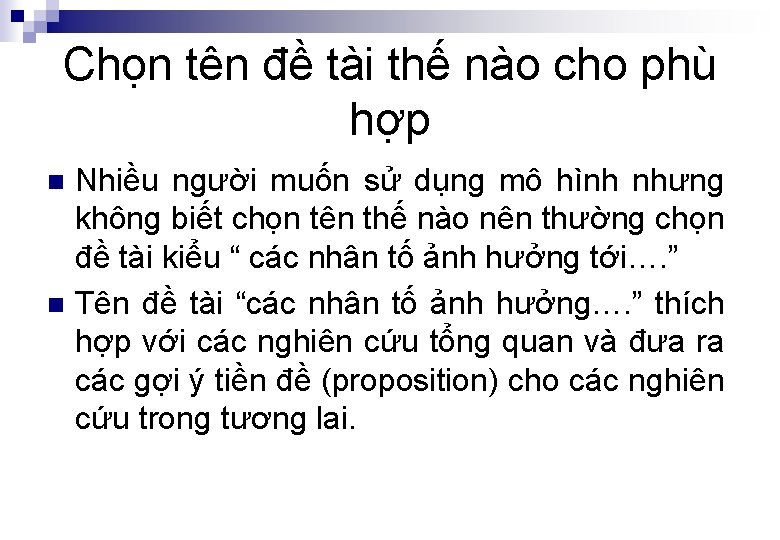 Chọn tên đề tài thế nào cho phù hợp

Nhiều người muốn sử dụng mô hình nhưng không biết chọn tên thế nào nên thường chọn đề tài kiểu “ các nhân tố ảnh hưởng tới….”

Tên đề tài “các nhân tố ảnh hưởng….” thích hợp với các nghiên cứu tổng quan và đưa ra các gợi ý tiền đề (proposition) cho các nghiên cứu trong tương lai.